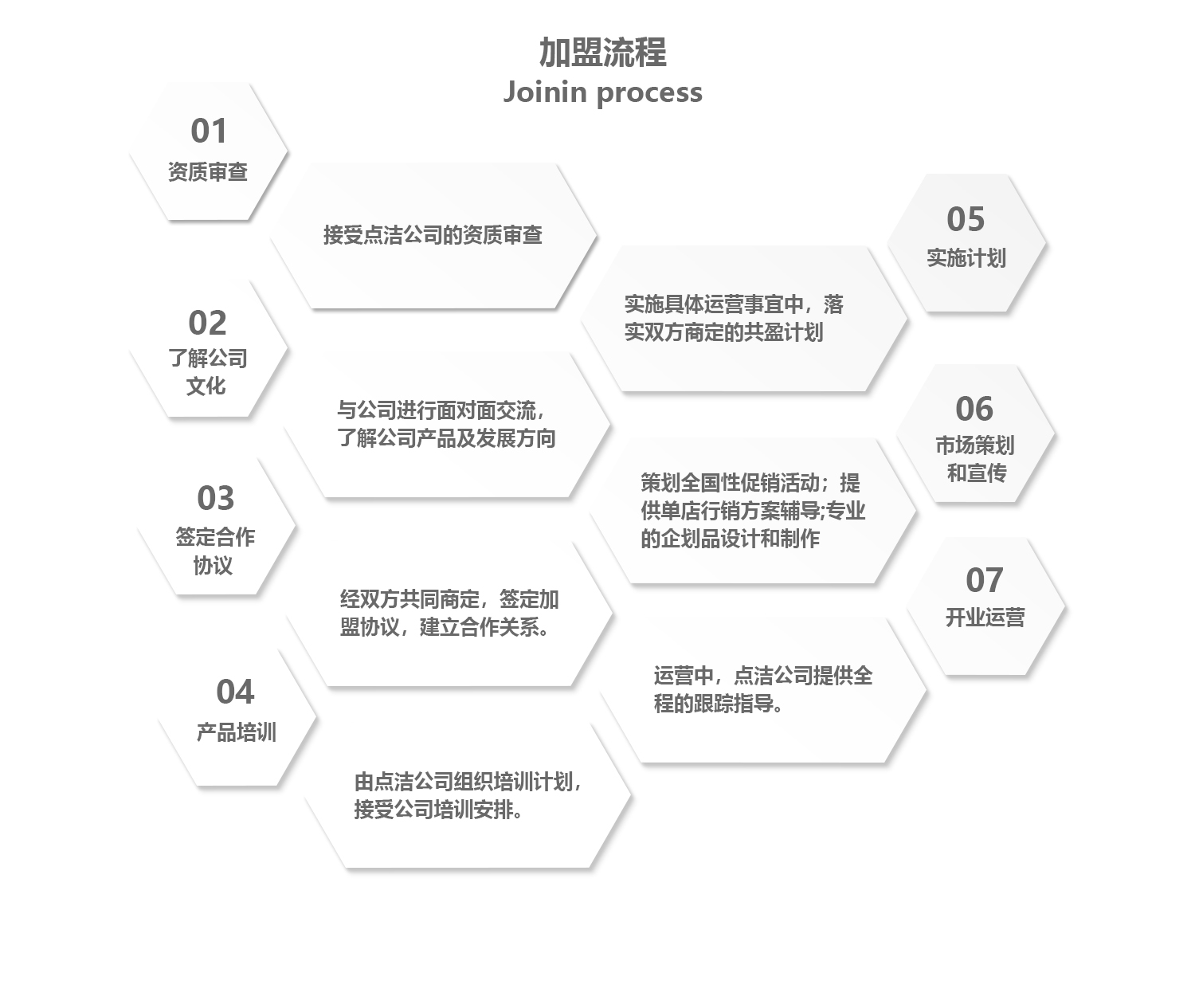 加盟流程
Joinin process

01
资质审查

接受点洁公司的资质审查

02
了解公司文化

与公司进行面对面交流，了解公司产品及发展方向

03
签定合作协议

经双方共同商定，签定加盟协议，建立合作关系。

04
产品培训

由点洁公司组织培训计划，接受公司培训安排。

05
实施计划

实施具体运营事宜中，落实双方商定的共盈计划

06
市场策划和宣传

策划全国性促销活动；提供单店行销方案辅导;专业的企划品设计和制作

07
开业运营

运营中，点洁公司提供全程的跟踪指导。